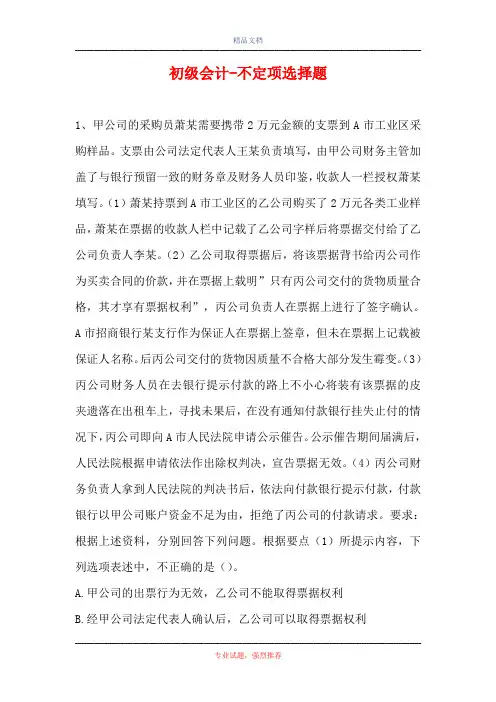 精品文档

初级会计-不定项选择题

1、甲公司的采购员萧某需要携带2万元金额的支票到A市工业区采购样品。支票由公司法定代表人王某负责填写，由甲公司财务主管加盖了与银行预留一致的财务章及财务人员印鉴，收款人一栏授权萧某填写。(1)萧某持票到A市工业区的乙公司购买了2万元各类工业样品，萧某在票据的收款人栏中记载了乙公司字样后将票据交付给了乙公司负责人李某。(2)乙公司取得票据后，将该票据背书给丙公司作为买卖合同的价款，并在票据上载明”只有丙公司交付的货物质量合格，其才享有票据权利”，丙公司负责人在票据上进行了签字确认。A市招商银行某支行作为保证人在票据上签章，但未在票据上记载被保证人名称。后丙公司交付的货物因质量不合格大部分发生霉变。(3)丙公司财务人员在去银行提示付款的路上不小心将装有该票据的皮夹遗落在出租车上，寻找未果后，在没有通知付款银行挂失止付的情况下，丙公司即向A市人民法院申请公示催告。公示催告期间届满后，人民法院根据申请依法作出除权判决，宣告票据无效。(4)丙公司财务负责人拿到人民法院的判决书后，依法向付款银行提示付款，付款银行以甲公司账户资金不足为由，拒绝了丙公司的付款请求。要求：根据上述资料，分别回答下列问题。根据要点(1)所提示内容，下列选项表述中，不正确的是()。

A.甲公司的出票行为无效，乙公司不能取得票据权利

B.经甲公司法定代表人确认后，乙公司可以取得票据权利

专业试题，强烈推荐